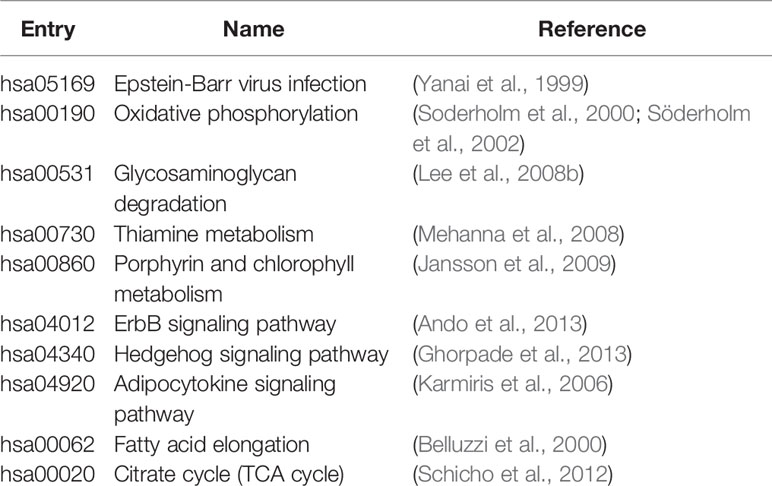 | Entry | Name | Reference |
|---|---|---|
| hsa05169 | Epstein-Barr virus infection | (Yanai et al., 1999) |
| hsa00190 | Oxidative phosphorylation | (Soderholm et al., 2000; Söderholm et al., 2002) |
| hsa00531 | Glycosaminoglycan degradation | (Lee et al., 2008b) |
| hsa00730 | Thiamine metabolism | (Mehanna et al., 2008) |
| hsa00860 | Porphyrin and chlorophyll metabolism | (Jansson et al., 2009) |
| hsa04012 | ErbB signaling pathway | (Ando et al., 2013) |
| hsa04340 | Hedgehog signaling pathway | (Ghorpade et al., 2013) |
| hsa04920 | Adipocytokine signaling pathway | (Karmiris et al., 2006) |
| hsa00062 | Fatty acid elongation | (Belluzzi et al., 2000) |
| hsa00020 | Citrate cycle (TCA cycle) | (Schicho et al., 2012) |